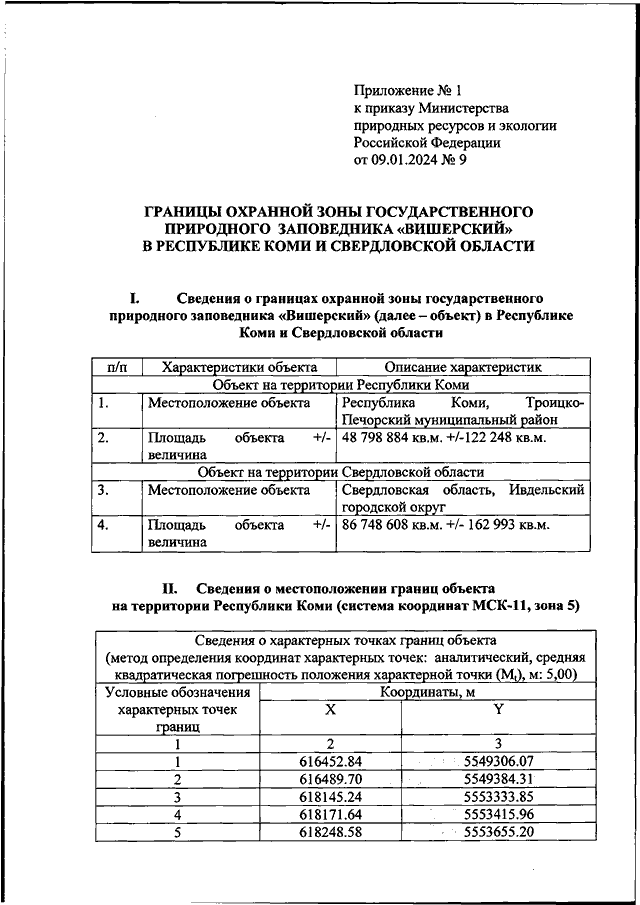 Приложение № 1
к приказу Министерства
природных ресурсов и экологии
Российской Федерации
от 09.01.2024 № 9

ГРАНИЦЫ ОХРАННОЙ ЗОНЫ ГОСУДАРСТВЕННОГО ПРИРОДНОГО ЗАПОВЕДНИКА «ВИШЕРСКИЙ» В РЕСПУБЛИКЕ КОМИ И СВЕРДЛОВСКОЙ ОБЛАСТИ

I. Сведения о границах охранной зоны государственного природного заповедника «Вишерский» (далее – объект) в Республике Коми и Свердловской области

| п/п | Характеристики объекта | Описание характеристик |
|---|---|---|
| Объект на территории Республики Коми | | |
| 1. | Местоположение объекта | Республика Коми, Троицко-Печорский муниципальный район |
| 2. | Площадь объекта +/- величина | 48 798 884 кв.м. +/-122 248 кв.м. |
| Объект на территории Свердловской области | | |
| 3. | Местоположение объекта | Свердловская область, Ивдельский городской округ |
| 4. | Площадь объекта +/- величина | 86 748 608 кв.м. +/- 162 993 кв.м. |

II. Сведения о местоположении границ объекта на территории Республики Коми (система координат МСК-11, зона 5)

| Сведения о характерных точках границ объекта (метод определения координат характерных точек: аналитический, средняя квадратическая погрешность положения характерной точки ($M_t$), м: 5,00) | | |
|---|---|---|
| Условные обозначения характерных точек границ | Координаты, м | |
| | X | Y |
| 1 | 2 | 3 |
| 1 | 616452.84 | 5549306.07 |
| 2 | 616489.70 | 5549384.31 |
| 3 | 618145.24 | 5553333.85 |
| 4 | 618171.64 | 5553415.96 |
| 5 | 618248.58 | 5553655.20 |